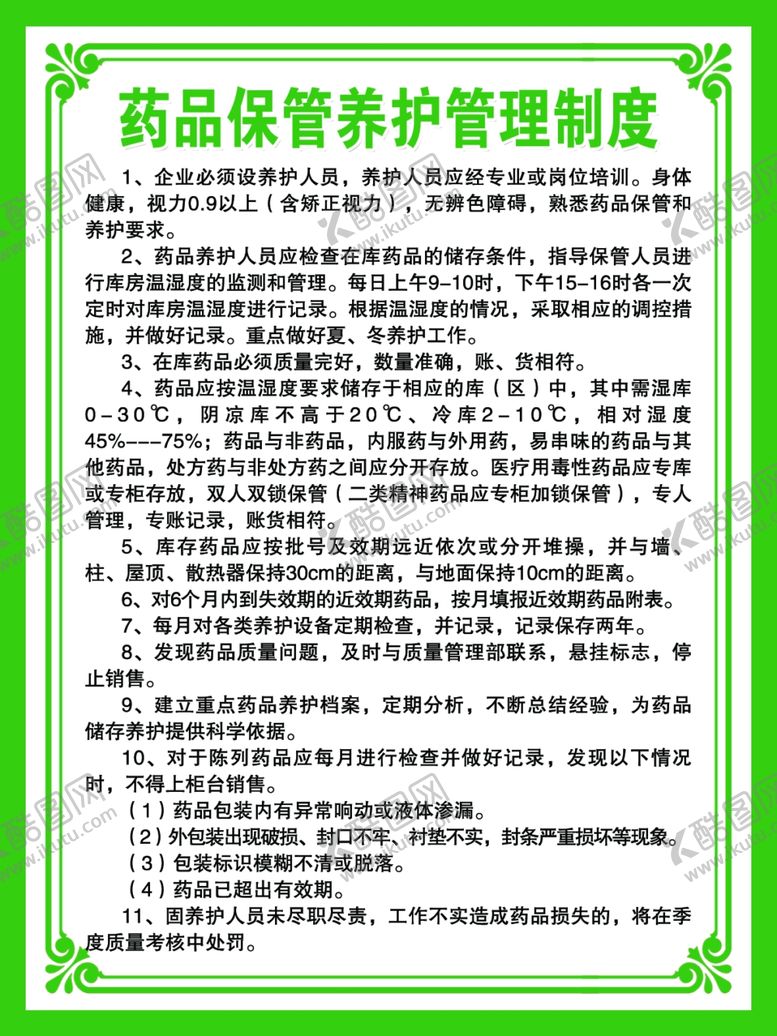 药品保管养护管理制度

1、企业必须设养护人员，养护人员应经专业或岗位培训。身体健康，视力0.9以上（含矫正视力），无辨色障碍，熟悉药品保管和养护要求。

2、药品养护人员应检查在库药品的储存条件，指导保管人员进行库房温湿度的监测和管理。每日上午9-10时，下午15-16时各一次定时对库房温湿度进行记录。根据温湿度的情况，采取相应的调控措施，并做好记录。重点做好夏、冬养护工作。

3、在库药品必须质量完好，数量准确，账、货相符。

4、药品应按温湿度要求储存于相应的库（区）中，其中需湿库0-30℃，阴凉库不高于20℃、冷库2-10℃，相对湿度45%---75%；药品与非药品，内服药与外用药，易串味的药品与其他药品，处方药与非处方药之间应分开存放。医疗用毒性药品应专库或专柜存放，双人双锁保管（二类精神药品应专柜加锁保管），专人管理，专账记录，账货相符。

5、库存药品应按批号及效期远近依次或分开堆操，并与墙、柱、屋顶、散热器保持30cm的距离，与地面保持10cm的距离。

6、对6个月内到失效期的近效期药品，按月填报近效期药品附表。

7、每月对各类养护设备定期检查，并记录，记录保存两年。

8、发现药品质量问题，及时与质量管理部联系，悬挂标志，停止销售。

9、建立重点药品养护档案，定期分析，不断总结经验，为药品储存养护提供科学依据。

10、对于陈列药品应每月进行检查并做好记录，发现以下情况时，不得上柜台销售。

（1）药品包装内有异常响动或液体渗漏。

（2）外包装出现破损、封口不牢、衬垫不实，封条严重损坏等现象。

（3）包装标识模糊不清或脱落。

（4）药品已超出有效期。

11、固养护人员未尽职尽责，工作不实造成药品损失的，将在季度质量考核中处罚。

酷图网 www.ikutu.com